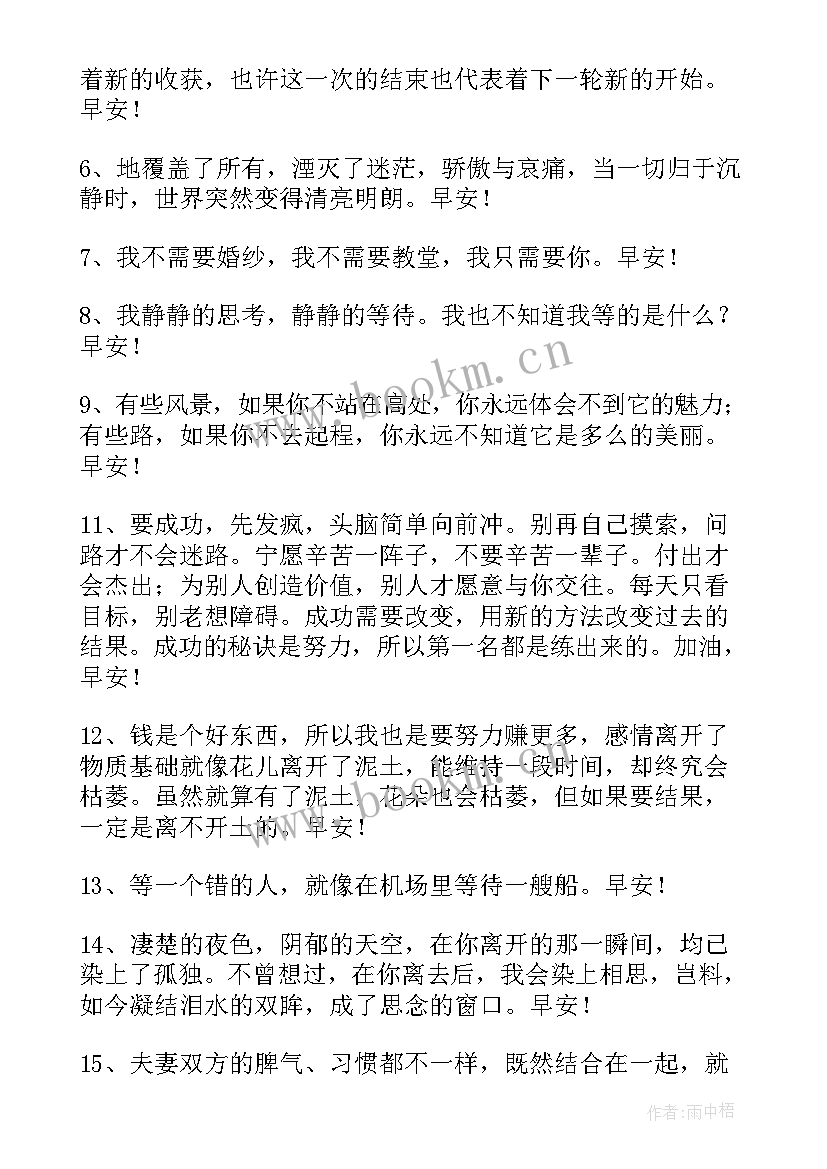 着新的收获，也许这一次的结束也代表着下一轮新的开始。早安！

6、地覆盖了所有，湮灭了迷茫，骄傲与哀痛，当一切归于沉静时，世界突然变得清亮明朗。早安！

7、我不需要婚纱，我不需要教堂，我只需要你。早安！

8、我静静的思考，静静的等待。我也不知道我等的是什么？早安！

9、有些风景，如果你不站在高处，你永远体会不到它的魅力；有些路，如果你不去起程，你永远不知道它是多么的美丽。早安！

11、要成功，先发疯，头脑简单向前冲。别再自己摸索，问路才不会迷路。宁愿辛苦一阵子，不要辛苦一辈子。付出才会杰出；为别人创造价值，别人才愿意与你交往。每天只看目标，别老想障碍。成功需要改变，用新的方法改变过去的结果。成功的秘诀是努力，所以第一名都是练出来的。加油，早安！

12、钱是个好东西，所以我也是要努力赚更多，感情离开了物质基础就像花儿离开了泥土，能维持一段时间，却终究会枯萎。虽然就算有了泥土，花朵也会枯萎，但如果要结果，一定是离不开土的。早安！

13、等一个错的人，就像在机场里等待一艘船。早安！

14、凄楚的夜色，阴郁的天空，在你离开的那一瞬间，均已染上了孤独。不曾想过，在你离去后，我会染上相思，岂料，如今凝结泪水的双眸，成了思念的窗口。早安！

15、夫妻双方的脾气、习惯都不一样，既然结合在一起，就

www.bookm.cn

作者：雨中梧